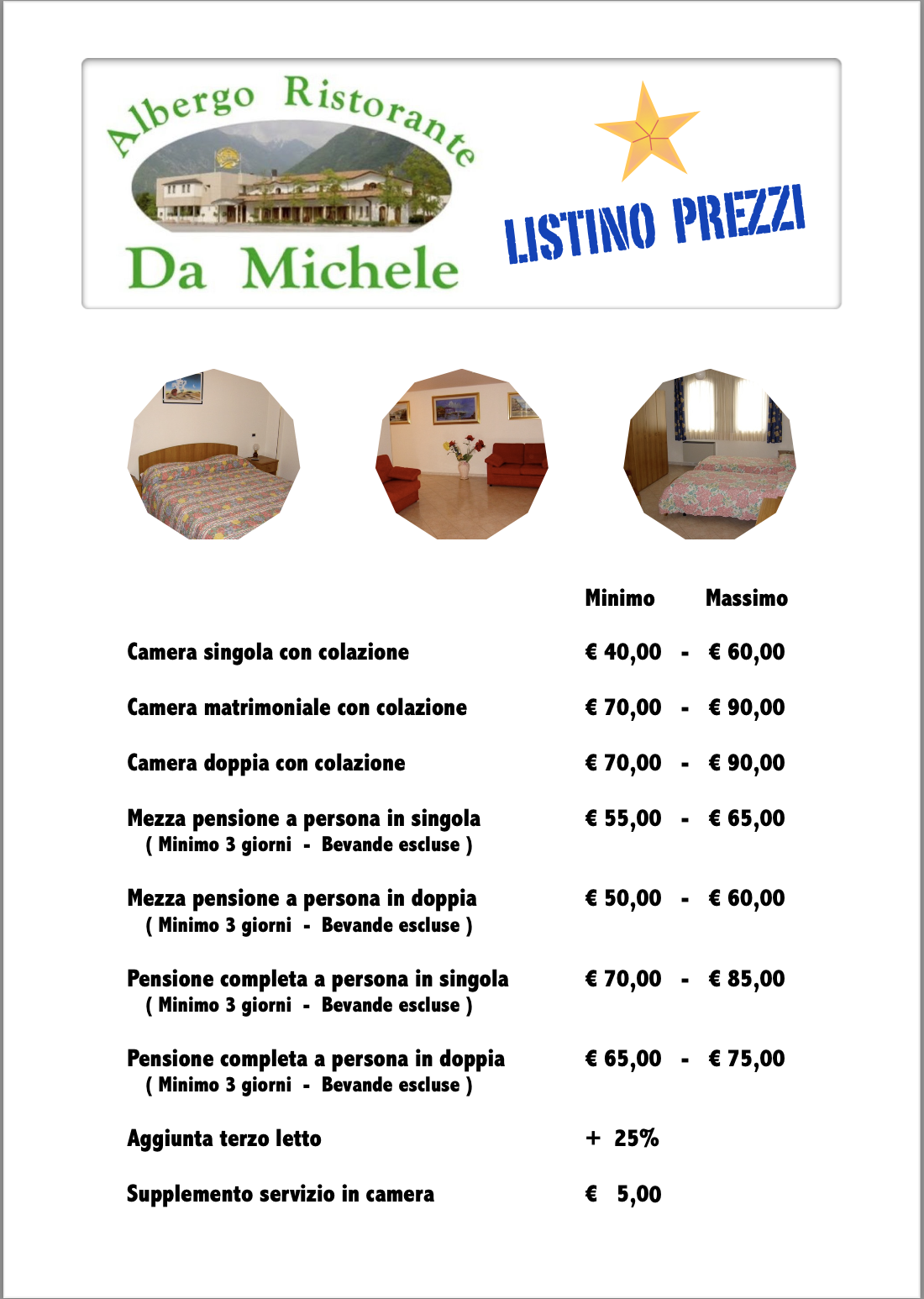 Albergo Ristorante
Da Michele

LISTINO PREZZI

| | Minimo | | Massimo |
|---|---|---|---|
| Camera singola con colazione | € 40,00 | - | € 60,00 |
| Camera matrimoniale con colazione | € 70,00 | - | € 90,00 |
| Camera doppia con colazione | € 70,00 | - | € 90,00 |
| Mezza pensione a persona in singola ( Minimo 3 giorni - Bevande escluse ) | € 55,00 | - | € 65,00 |
| Mezza pensione a persona in doppia ( Minimo 3 giorni - Bevande escluse ) | € 50,00 | - | € 60,00 |
| Pensione completa a persona in singola ( Minimo 3 giorni - Bevande escluse ) | € 70,00 | - | € 85,00 |
| Pensione completa a persona in doppia ( Minimo 3 giorni - Bevande escluse ) | € 65,00 | - | € 75,00 |
| Aggiunta terzo letto | + 25% | | |
| Supplemento servizio in camera | € 5,00 | | |